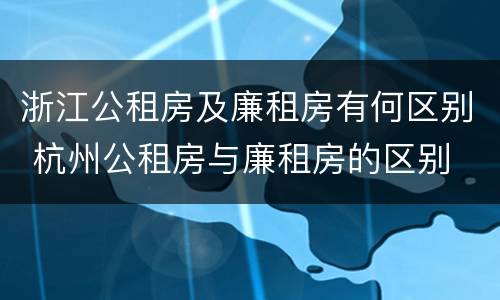 浙江公租房及廉租房有何区别
杭州公租房与廉租房的区别